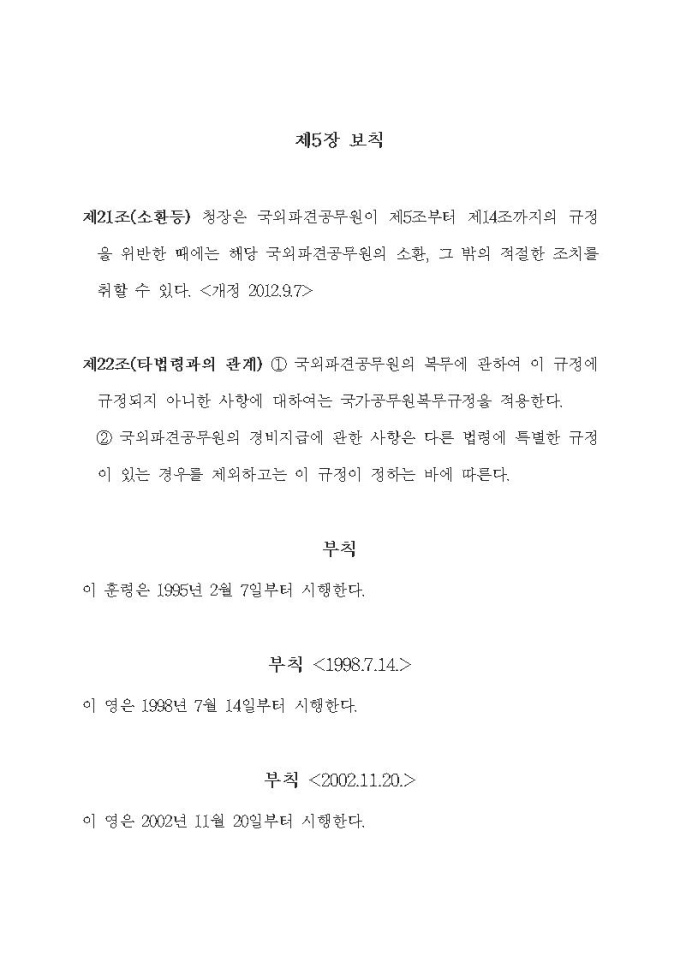 제5장 보칙

제21조(소환등) 청장은 국외파견공무원이 제5조부터 제14조까지의 규정을 위반한 때에는 해당 국외파견공무원의 소환, 그 밖의 적절한 조치를 취할 수 있다. <개정 2012.9.7>

제22조(타법령과의 관계) ① 국외파견공무원의 복무에 관하여 이 규정에 규정되지 아니한 사항에 대하여는 국가공무원복무규정을 적용한다.
② 국외파견공무원의 경비지급에 관한 사항은 다른 법령에 특별한 규정이 있는 경우를 제외하고는 이 규정이 정하는 바에 따른다.

부칙

이 훈령은 1995년 2월 7일부터 시행한다.

부칙 <1998.7.14.>

이 영은 1998년 7월 14일부터 시행한다.

부칙 <2002.11.20.>

이 영은 2002년 11월 20일부터 시행한다.